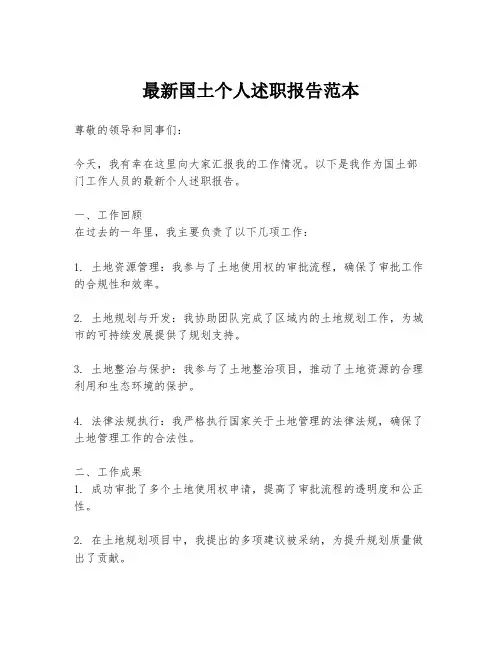 最新国土个人述职报告范本

尊敬的领导和同事们：

今天，我有幸在这里向大家汇报我的工作情况。以下是我作为国土部门工作人员的最新个人述职报告。

一、工作回顾
在过去的一年里，我主要负责了以下几项工作：

1. 土地资源管理：我参与了土地使用权的审批流程，确保了审批工作的合规性和效率。

2. 土地规划与开发：我协助团队完成了区域内的土地规划工作，为城市的可持续发展提供了规划支持。

3. 土地整治与保护：我参与了土地整治项目，推动了土地资源的合理利用和生态环境的保护。

4. 法律法规执行：我严格执行国家关于土地管理的法律法规，确保了土地管理工作的合法性。

二、工作成果
1. 成功审批了多个土地使用权申请，提高了审批流程的透明度和公正性。

2. 在土地规划项目中，我提出的多项建议被采纳，为提升规划质量做出了贡献。